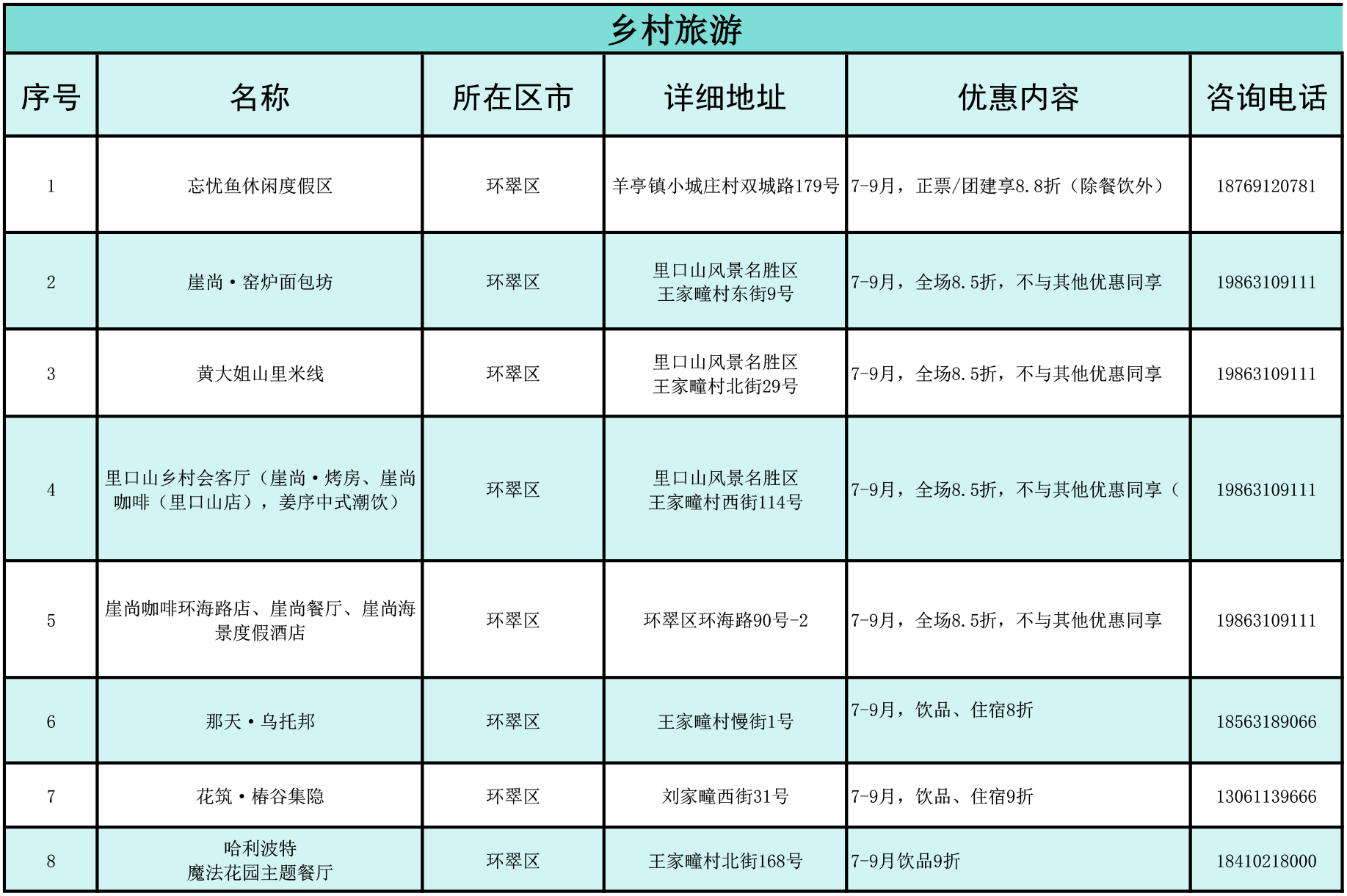 乡村旅游

| 序号 | 名称 | 所在区市 | 详细地址 | 优惠内容 | 咨询电话 |
|---|---|---|---|---|---|
| 1 | 忘忧鱼休闲度假区 | 环翠区 | 羊亭镇小城庄村双城路179号 | 7-9月，正票/团建享8.8折（除餐饮外） | 18769120781 |
| 2 | 崖尚·窑炉面包坊 | 环翠区 | 里口山风景名胜区 王家疃村东街9号 | 7-9月，全场8.5折，不与其他优惠同享 | 19863109111 |
| 3 | 黄大姐山里米线 | 环翠区 | 里口山风景名胜区 王家疃村北街29号 | 7-9月，全场8.5折，不与其他优惠同享 | 19863109111 |
| 4 | 里口山乡村会客厅（崖尚·烤房、崖尚咖啡（里口山店），姜序中式潮饮） | 环翠区 | 里口山风景名胜区 王家疃村西街114号 | 7-9月，全场8.5折，不与其他优惠同享（ | 19863109111 |
| 5 | 崖尚咖啡环海路店、崖尚餐厅、崖尚海景度假酒店 | 环翠区 | 环翠区环海路90号-2 | 7-9月，全场8.5折，不与其他优惠同享 | 19863109111 |
| 6 | 那天·乌托邦 | 环翠区 | 王家疃村慢街1号 | 7-9月，饮品、住宿8折 | 18563189066 |
| 7 | 花筑·椿谷集隐 | 环翠区 | 刘家疃西街31号 | 7-9月，饮品、住宿9折 | 13061139666 |
| 8 | 哈利波特 魔法花园主题餐厅 | 环翠区 | 王家疃村北街168号 | 7-9月饮品9折 | 18410218000 |